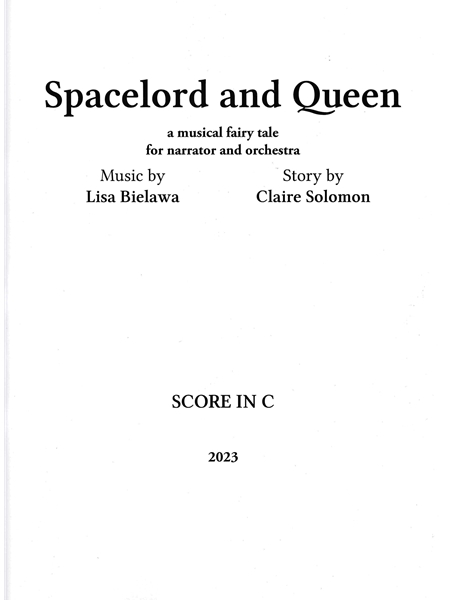 Spacelord and Queen

a musical fairy tale
for narrator and orchestra

Music by
Lisa Bielawa

Story by
Claire Solomon

SCORE IN C

2023